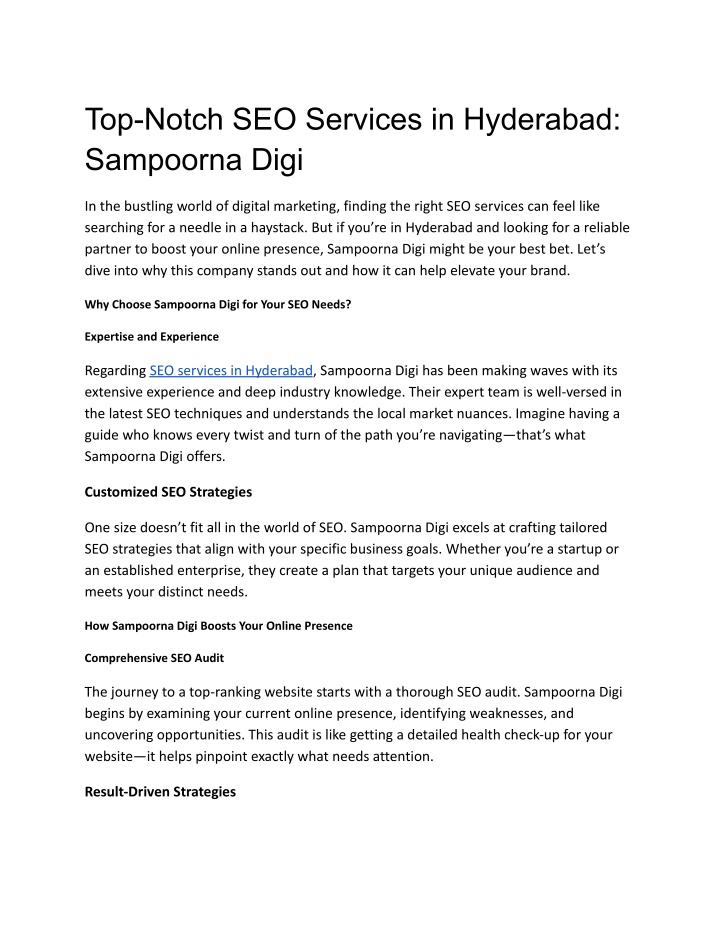 Top-Notch SEO Services in Hyderabad: Sampoorna Digi

In the bustling world of digital marketing, finding the right SEO services can feel like searching for a needle in a haystack. But if you're in Hyderabad and looking for a reliable partner to boost your online presence, Sampoorna Digi might be your best bet. Let's dive into why this company stands out and how it can help elevate your brand.

Why Choose Sampoorna Digi for Your SEO Needs?

Expertise and Experience

Regarding SEO services in Hyderabad, Sampoorna Digi has been making waves with its extensive experience and deep industry knowledge. Their expert team is well-versed in the latest SEO techniques and understands the local market nuances. Imagine having a guide who knows every twist and turn of the path you're navigating—that's what Sampoorna Digi offers.

Customized SEO Strategies

One size doesn't fit all in the world of SEO. Sampoorna Digi excels at crafting tailored SEO strategies that align with your specific business goals. Whether you're a startup or an established enterprise, they create a plan that targets your unique audience and meets your distinct needs.

How Sampoorna Digi Boosts Your Online Presence

Comprehensive SEO Audit

The journey to a top-ranking website starts with a thorough SEO audit. Sampoorna Digi begins by examining your current online presence, identifying weaknesses, and uncovering opportunities. This audit is like getting a detailed health check-up for your website—it helps pinpoint exactly what needs attention.

Result-Driven Strategies